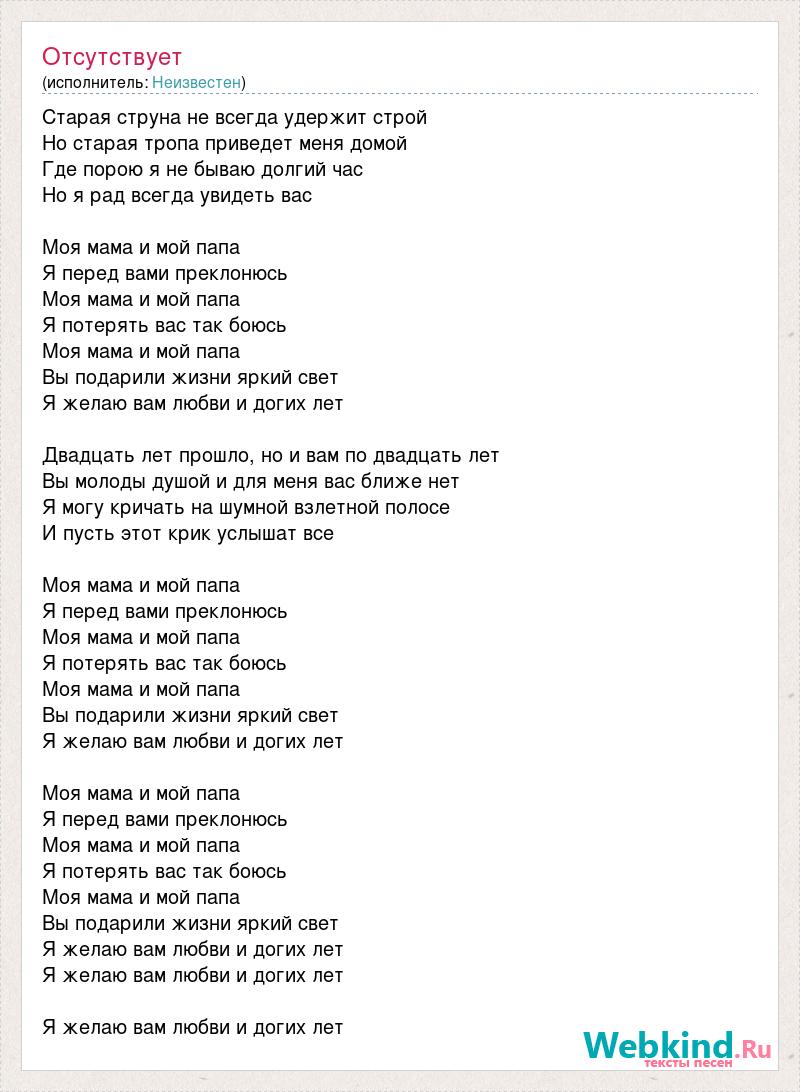 Отсутствует
(исполнитель: Неизвестен)

Старая струна не всегда удержит строй
Но старая тропа приведет меня домой
Где порою я не бываю долгий час
Но я рад всегда увидеть вас

Моя мама и мой папа
Я перед вами преклонюсь
Моя мама и мой папа
Я потерять вас так боюсь
Моя мама и мой папа
Вы подарили жизни яркий свет
Я желаю вам любви и догих лет

Двадцать лет прошло, но и вам по двадцать лет
Вы молоды душой и для меня вас ближе нет
Я могу кричать на шумной взлетной полосе
И пусть этот крик услышат все

Моя мама и мой папа
Я перед вами преклонюсь
Моя мама и мой папа
Я потерять вас так боюсь
Моя мама и мой папа
Вы подарили жизни яркий свет
Я желаю вам любви и догих лет

Моя мама и мой папа
Я перед вами преклонюсь
Моя мама и мой папа
Я потерять вас так боюсь
Моя мама и мой папа
Вы подарили жизни яркий свет
Я желаю вам любви и догих лет
Я желаю вам любви и догих лет

Я желаю вам любви и догих лет

Webkind.Ru
тексты песен